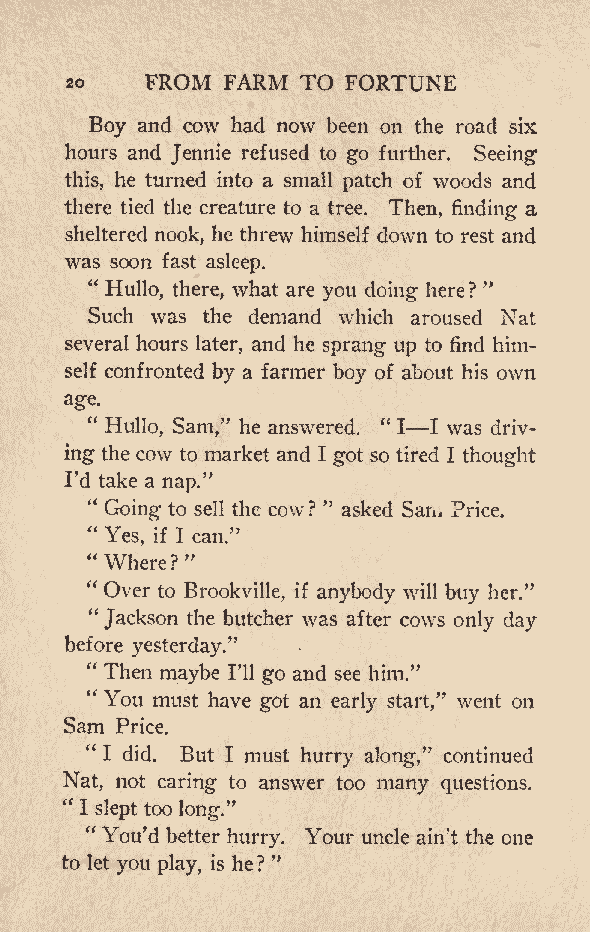 20 FROM FARM TO FORTUNE

Boy and cow had now been on the road six hours and Jennie refused to go further. Seeing this, he turned into a small patch of woods and there tied the creature to a tree. Then, finding a sheltered nook, he threw himself down to rest and was soon fast asleep.

"Hullo, there, what are you doing here?"

Such was the demand which aroused Nat several hours later, and he sprang up to find himself confronted by a farmer boy of about his own age.

"Hullo, Sam," he answered. "I—I was driving the cow to market and I got so tired I thought I'd take a nap."

"Going to sell the cow?" asked Sam Price.

"Yes, if I can."

"Where?"

"Over to Brookville, if anybody will buy her."

"Jackson the butcher was after cows only day before yesterday."

"Then maybe I'll go and see him."

"You must have got an early start," went on Sam Price.

"I did. But I must hurry along," continued Nat, not caring to answer too many questions. "I slept too long."

"You'd better hurry. Your uncle ain't the one to let you play, is he?"